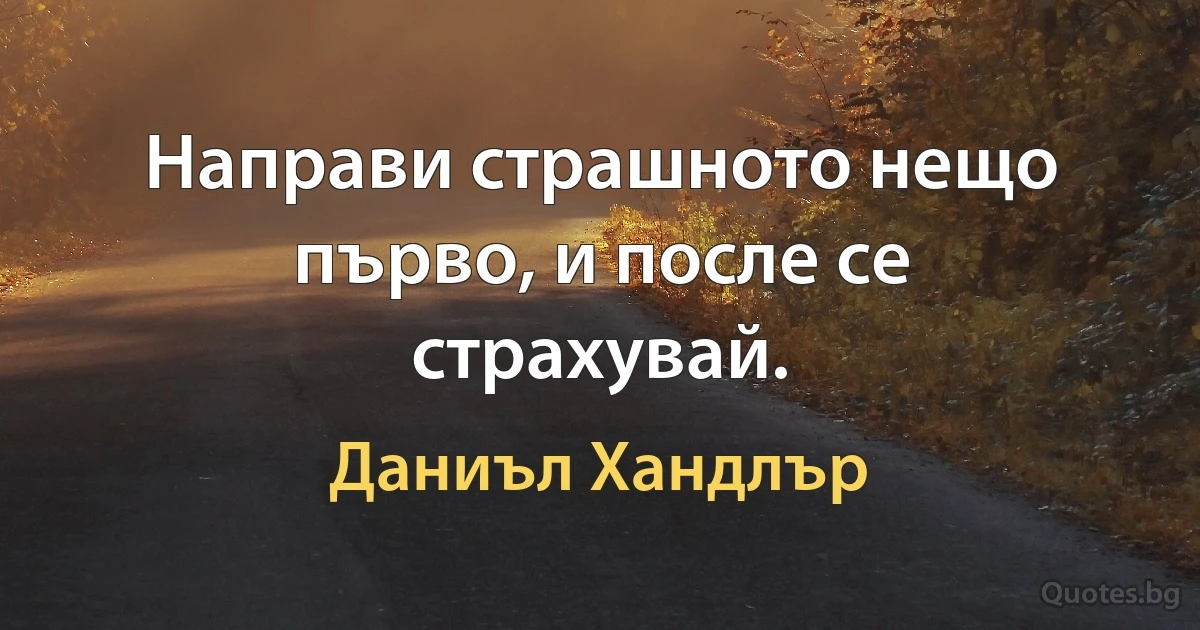 Направи страшното нещо първо, и после се страхувай.

Даниъл Хандлър

Quotes.bg